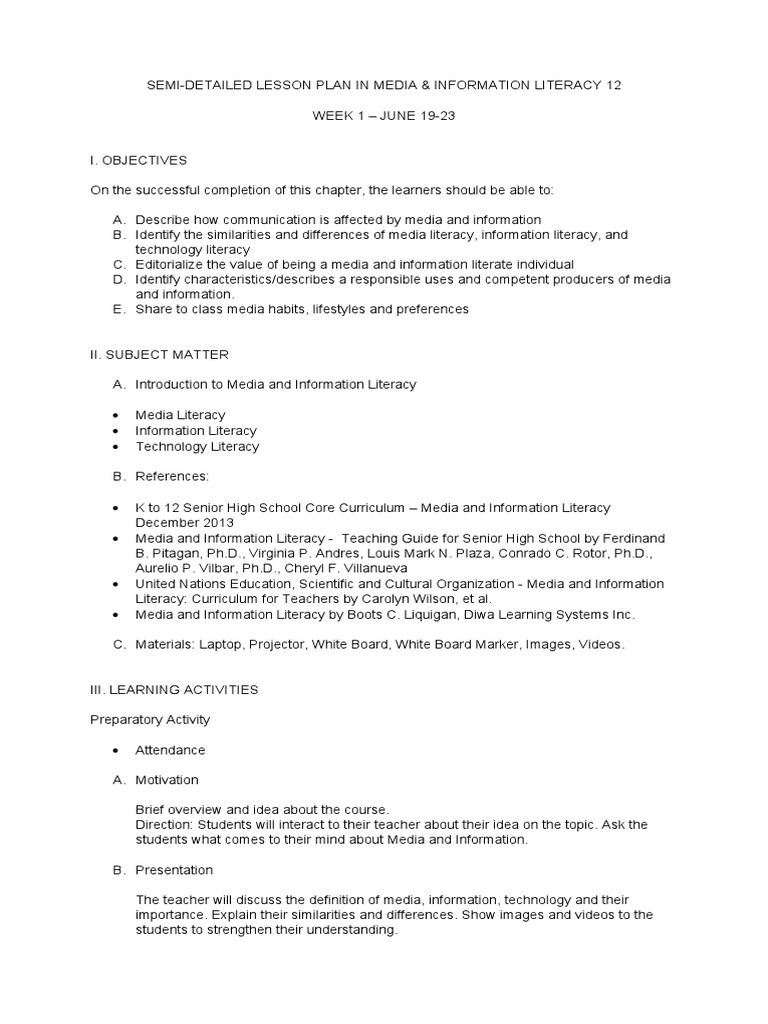 SEMI-DETAILED LESSON PLAN IN MEDIA & INFORMATION LITERACY 12

WEEK 1 – JUNE 19-23

I. OBJECTIVES

On the successful completion of this chapter, the learners should be able to:

A. Describe how communication is affected by media and information
B. Identify the similarities and differences of media literacy, information literacy, and technology literacy
C. Editorialize the value of being a media and information literate individual
D. Identify characteristics/describes a responsible uses and competent producers of media and information.
E. Share to class media habits, lifestyles and preferences

II. SUBJECT MATTER

A. Introduction to Media and Information Literacy

• Media Literacy
• Information Literacy
• Technology Literacy

B. References:

• K to 12 Senior High School Core Curriculum – Media and Information Literacy December 2013
• Media and Information Literacy - Teaching Guide for Senior High School by Ferdinand B. Pitagan, Ph.D., Virginia P. Andres, Louis Mark N. Plaza, Conrado C. Rotor, Ph.D., Aurelio P. Vilbar, Ph.D., Cheryl F. Villanueva
• United Nations Education, Scientific and Cultural Organization - Media and Information Literacy: Curriculum for Teachers by Carolyn Wilson, et al.
• Media and Information Literacy by Boots C. Liquigan, Diwa Learning Systems Inc.

C. Materials: Laptop, Projector, White Board, White Board Marker, Images, Videos.

III. LEARNING ACTIVITIES

Preparatory Activity

• Attendance

A. Motivation

Brief overview and idea about the course.
Direction: Students will interact to their teacher about their idea on the topic. Ask the students what comes to their mind about Media and Information.

B. Presentation

The teacher will discuss the definition of media, information, technology and their importance. Explain their similarities and differences. Show images and videos to the students to strengthen their understanding.